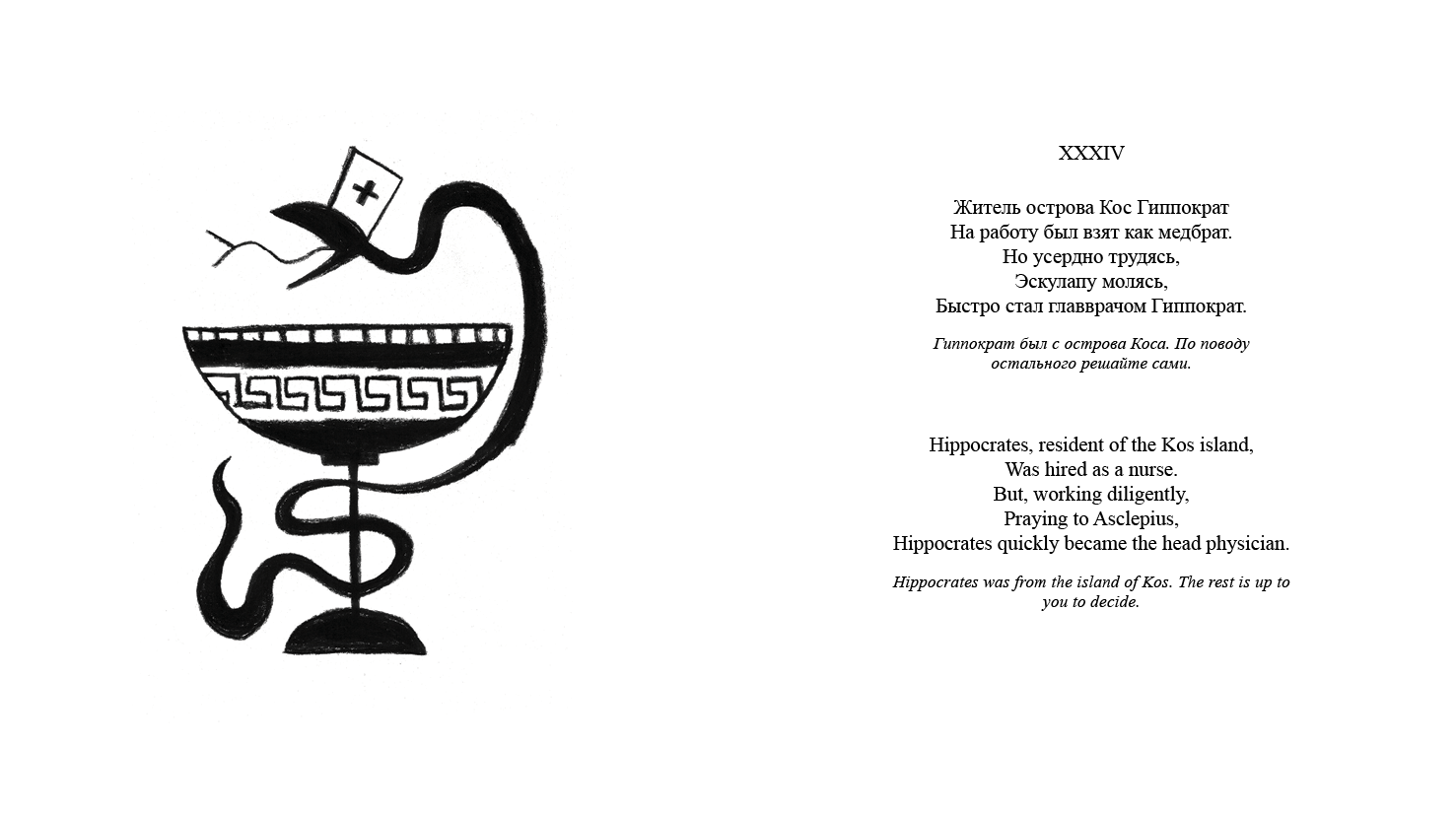 XXXIV

Житель острова Кос Гиппократ
На работу был взят как медбрат.
Но усердно трудясь,
Эскулапу молясь,
Быстро стал главврачом Гиппократ.

Гиппократ был с острова Коса. По поводу остального решайте сами.

Hippocrates, resident of the Kos island,
Was hired as a nurse.
But, working diligently,
Praying to Asclepius,
Hippocrates quickly became the head physician.

Hippocrates was from the island of Kos. The rest is up to you to decide.